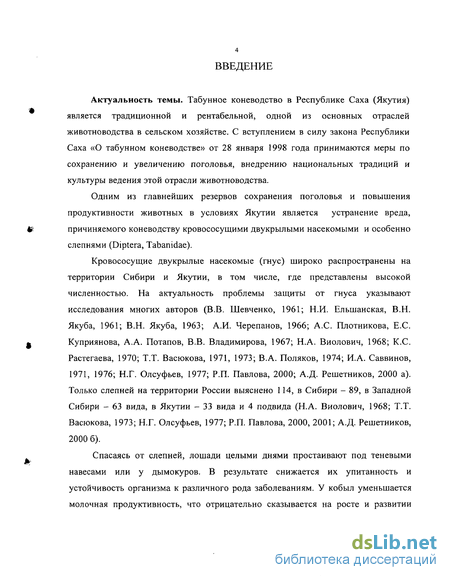 4

ВВЕДЕНИЕ

Актуальность темы. Табунное коневодство в Республике Саха (Якутия) является традиционной и рентабельной, одной из основных отраслей животноводства в сельском хозяйстве. С вступлением в силу закона Республики Саха «О табунном коневодстве» от 28 января 1998 года принимаются меры по сохранению и увеличению поголовья, внедрению национальных традиций и культуры ведения этой отрасли животноводства.

Одним из главнейших резервов сохранения поголовья и повышения продуктивности животных в условиях Якутии является устранение вреда, причиняемого коневодству кровососущими двукрылыми насекомыми и особенно слепнями (Diptera, Tabanidae).

Кровососущие двукрылые насекомые (гнус) широко распространены на территории Сибири и Якутии, в том числе, где представлены высокой численностью. На актуальность проблемы защиты от гнуса указывают исследования многих авторов (В.В. Шевченко, 1961; Н.И. Ельшанская, В.Н. Якуба, 1961; В.Н. Якуба, 1963; А.И. Черепанов, 1966; А.С. Плотникова, Е.С. Куприянова, А.А. Потапов, В.В. Владимирова, 1967; Н.А. Виолович, 1968; К.С. Растегаева, 1970; Т.Т. Васюкова, 1971, 1973; В.А. Поляков, 1974; И.А. Саввинов, 1971, 1976; Н.Г. Олсуфьев, 1977; Р.П. Павлова, 2000; А.Д. Решетников, 2000 а). Только слепней на территории России выяснено 114, в Сибири – 89, в Западной Сибири – 63 вида, в Якутии – 33 вида и 4 подвида (Н.А. Виолович, 1968; Т.Т. Васюкова, 1973; Н.Г. Олсуфьев, 1977; Р.П. Павлова, 2000, 2001; А.Д. Решетников, 2000 б).

Спасаясь от слепней, лошади целыми днями простаивают под теневыми навесами или у дымокуров. В результате снижается их упитанность и устойчивость организма к различного рода заболеваниям. У кобыл уменьшается молочная продуктивность, что отрицательно сказывается на росте и развитии

dsLib.net
библиотека диссертаций